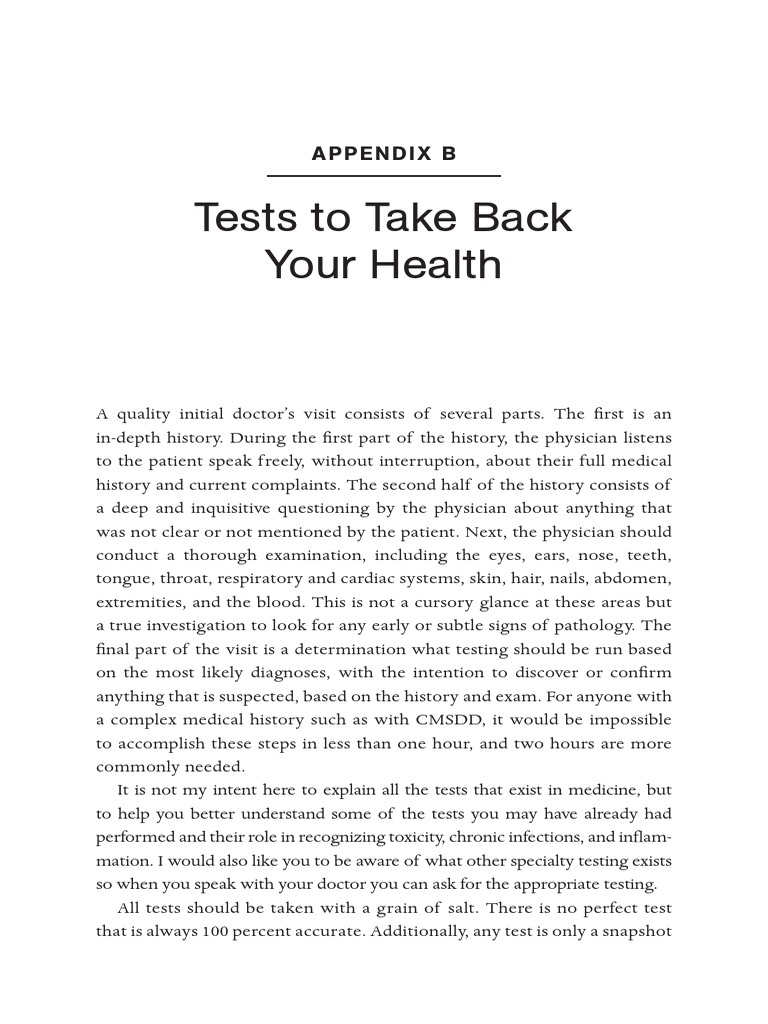 APPENDIX B

Tests to Take Back Your Health

A quality initial doctor's visit consists of several parts. The first is an in-depth history. During the first part of the history, the physician listens to the patient speak freely, without interruption, about their full medical history and current complaints. The second half of the history consists of a deep and inquisitive questioning by the physician about anything that was not clear or not mentioned by the patient. Next, the physician should conduct a thorough examination, including the eyes, ears, nose, teeth, tongue, throat, respiratory and cardiac systems, skin, hair, nails, abdomen, extremities, and the blood. This is not a cursory glance at these areas but a true investigation to look for any early or subtle signs of pathology. The final part of the visit is a determination what testing should be run based on the most likely diagnoses, with the intention to discover or confirm anything that is suspected, based on the history and exam. For anyone with a complex medical history such as with CMSDD, it would be impossible to accomplish these steps in less than one hour, and two hours are more commonly needed.

It is not my intent here to explain all the tests that exist in medicine, but to help you better understand some of the tests you may have already had performed and their role in recognizing toxicity, chronic infections, and inflammation. I would also like you to be aware of what other specialty testing exists so when you speak with your doctor you can ask for the appropriate testing.

All tests should be taken with a grain of salt. There is no perfect test that is always 100 percent accurate. Additionally, any test is only a snapshot